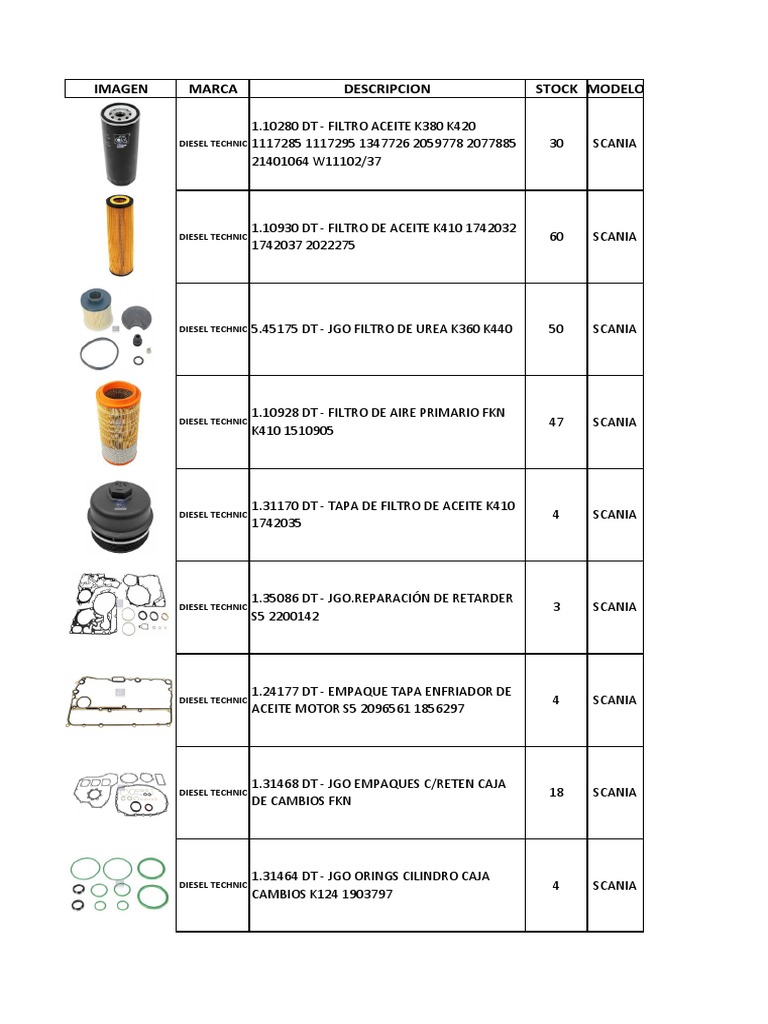 | IMAGEN | MARCA | DESCRIPCION | STOCK | MODELO |
|---|---|---|---|---|
| | DIESEL TECHNIC | 1.10280 DT - FILTRO ACEITE K380 K420 1117285 1117295 1347726 2059778 2077885 21401064 W11102/37 | 30 | SCANIA |
| | DIESEL TECHNIC | 1.10930 DT - FILTRO DE ACEITE K410 1742032 1742037 2022275 | 60 | SCANIA |
| | DIESEL TECHNIC | 5.45175 DT - JGO FILTRO DE UREA K360 K440 | 50 | SCANIA |
| | DIESEL TECHNIC | 1.10928 DT - FILTRO DE AIRE PRIMARIO FKN K410 1510905 | 47 | SCANIA |
| | DIESEL TECHNIC | 1.31170 DT - TAPA DE FILTRO DE ACEITE K410 1742035 | 4 | SCANIA |
| | DIESEL TECHNIC | 1.35086 DT - JGO.REPARACIÓN DE RETARDER S5 2200142 | 3 | SCANIA |
| | DIESEL TECHNIC | 1.24177 DT - EMPAQUE TAPA ENFRIADOR DE ACEITE MOTOR S5 2096561 1856297 | 4 | SCANIA |
| | DIESEL TECHNIC | 1.31468 DT - JGO EMPAQUES C/RETEN CAJA DE CAMBIOS FKN | 18 | SCANIA |
| | DIESEL TECHNIC | 1.31464 DT - JGO ORINGS CILINDRO CAJA CAMBIOS K124 1903797 | 4 | SCANIA |